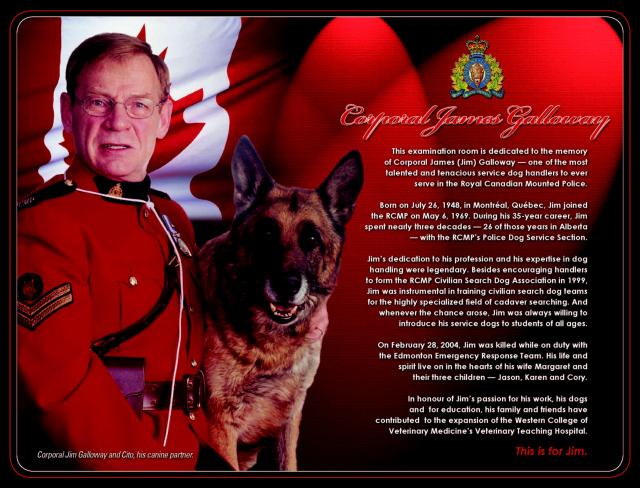 Corporal James Galloway

This examination room is dedicated to the memory of Corporal James (Jim) Galloway — one of the most talented and tenacious service dog handlers to ever serve in the Royal Canadian Mounted Police.

Born on July 26, 1948, in Montréal, Québec, Jim joined the RCMP on May 6, 1969. During his 35-year career, Jim spent nearly three decades — 26 of those years in Alberta — with the RCMP's Police Dog Service Section.

Jim's dedication to his profession and his expertise in dog handling were legendary. Besides encouraging handlers to form the RCMP Civilian Search Dog Association in 1999, Jim was instrumental in training civilian search dog teams for the highly specialized field of cadaver searching. And whenever the chance arose, Jim was always willing to introduce his service dogs to students of all ages.

On February 28, 2004, Jim was killed while on duty with the Edmonton Emergency Response Team. His life and spirit live on in the hearts of his wife Margaret and their three children — Jason, Karen and Cory.

In honour of Jim's passion for his work, his dogs and for education, his family and friends have contributed to the expansion of the Western College of Veterinary Medicine's Veterinary Teaching Hospital.

This is for Jim.

Corporal Jim Galloway and Cito, his canine partner.